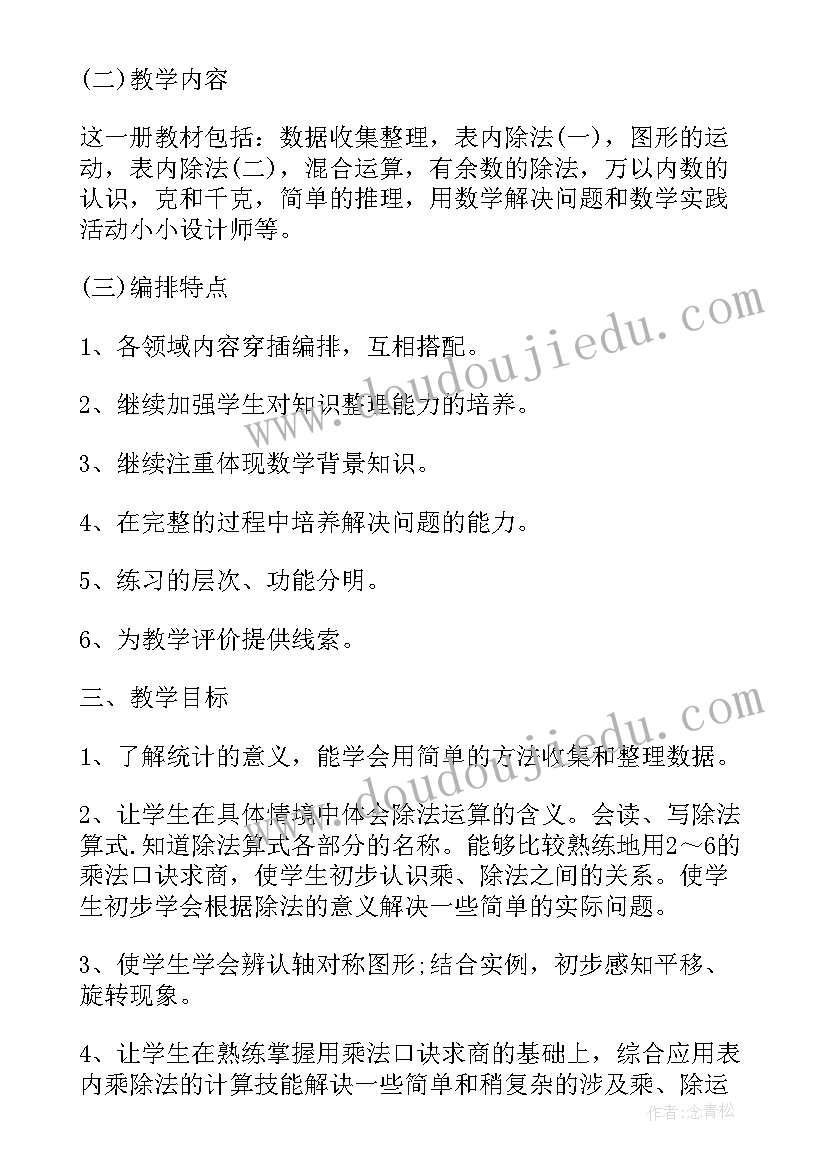 (二)教学内容

这一册教材包括：数据收集整理，表内除法(一)，图形的运动，表内除法(二)，混合运算，有余数的除法，万以内数的认识，克和千克，简单的推理，用数学解决问题和数学实践活动小小设计师等。

(三)编排特点

1、各领域内容穿插编排，互相搭配。

2、继续加强学生对知识整理能力的培养。

3、继续注重体现数学背景知识。

4、在完整的过程中培养解决问题的能力。

5、练习的层次、功能分明。

6、为教学评价提供线索。

三、教学目标

1、了解统计的意义，能学会用简单的方法收集和整理数据。

2、让学生在具体情境中体会除法运算的含义。会读、写除法算式.知道除法算式各部分的名称。能够比较熟练地用2～6的乘法口诀求商，使学生初步认识乘、除法之间的关系。使学生初步学会根据除法的意义解决一些简单的实际问题。

3、使学生学会辨认轴对称图形;结合实例，初步感知平移、旋转现象。

4、让学生在熟练掌握用乘法口诀求商的基础上，综合应用表内乘除法的计算技能解决一些简单和稍复杂的涉及乘、除运

www.doudoujiedu.com
www.doudoujiedu.com
作者：念青松